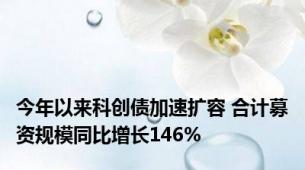 今年以来科创债加速扩容 合计募资规模同比增长146%